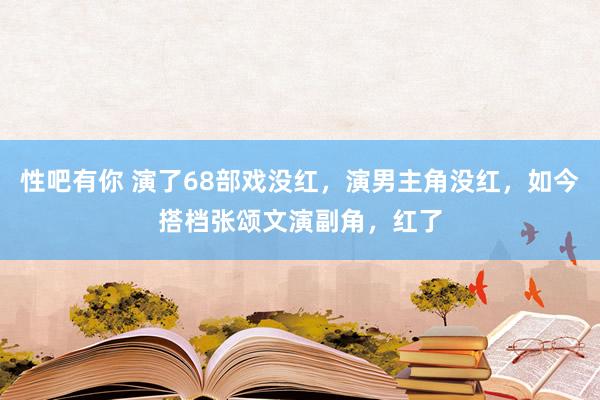 性吧有你 演了68部戏没红，演男主角没红，如今搭档张颂文演副角，红了